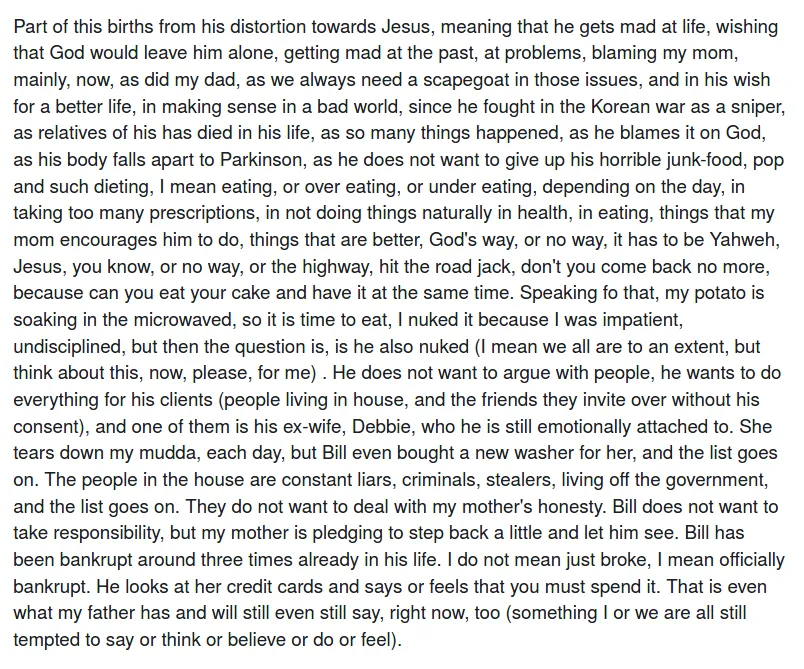 Part of this births from his distortion towards Jesus, meaning that he gets mad at life, wishing that God would leave him alone, getting mad at the past, at problems, blaming my mom, mainly, now, as did my dad, as we always need a scapegoat in those issues, and in his wish for a better life, in making sense in a bad world, since he fought in the Korean war as a sniper, as relatives of his has died in his life, as so many things happened, as he blames it on God, as his body falls apart to Parkinson, as he does not want to give up his horrible junk-food, pop and such dieting, I mean eating, or over eating, or under eating, depending on the day, in taking too many prescriptions, in not doing things naturally in health, in eating, things that my mom encourages him to do, things that are better, God's way, or no way, it has to be Yahweh, Jesus, you know, or no way, or the highway, hit the road jack, don't you come back no more, because can you eat your cake and have it at the same time. Speaking fo that, my potato is soaking in the microwaved, so it is time to eat, I nuked it because I was impatient, undisciplined, but then the question is, is he also nuked (I mean we all are to an extent, but think about this, now, please, for me) . He does not want to argue with people, he wants to do everything for his clients (people living in house, and the friends they invite over without his consent), and one of them is his ex-wife, Debbie, who he is still emotionally attached to. She tears down my mudda, each day, but Bill even bought a new washer for her, and the list goes on. The people in the house are constant liars, criminals, stealers, living off the government, and the list goes on. They do not want to deal with my mother's honesty. Bill does not want to take responsibility, but my mother is pledging to step back a little and let him see. Bill has been bankrupt around three times already in his life. I do not mean just broke, I mean officially bankrupt. He looks at her credit cards and says or feels that you must spend it. That is even what my father has and will still even still say, right now, too (something I or we are all still tempted to say or think or believe or do or feel).